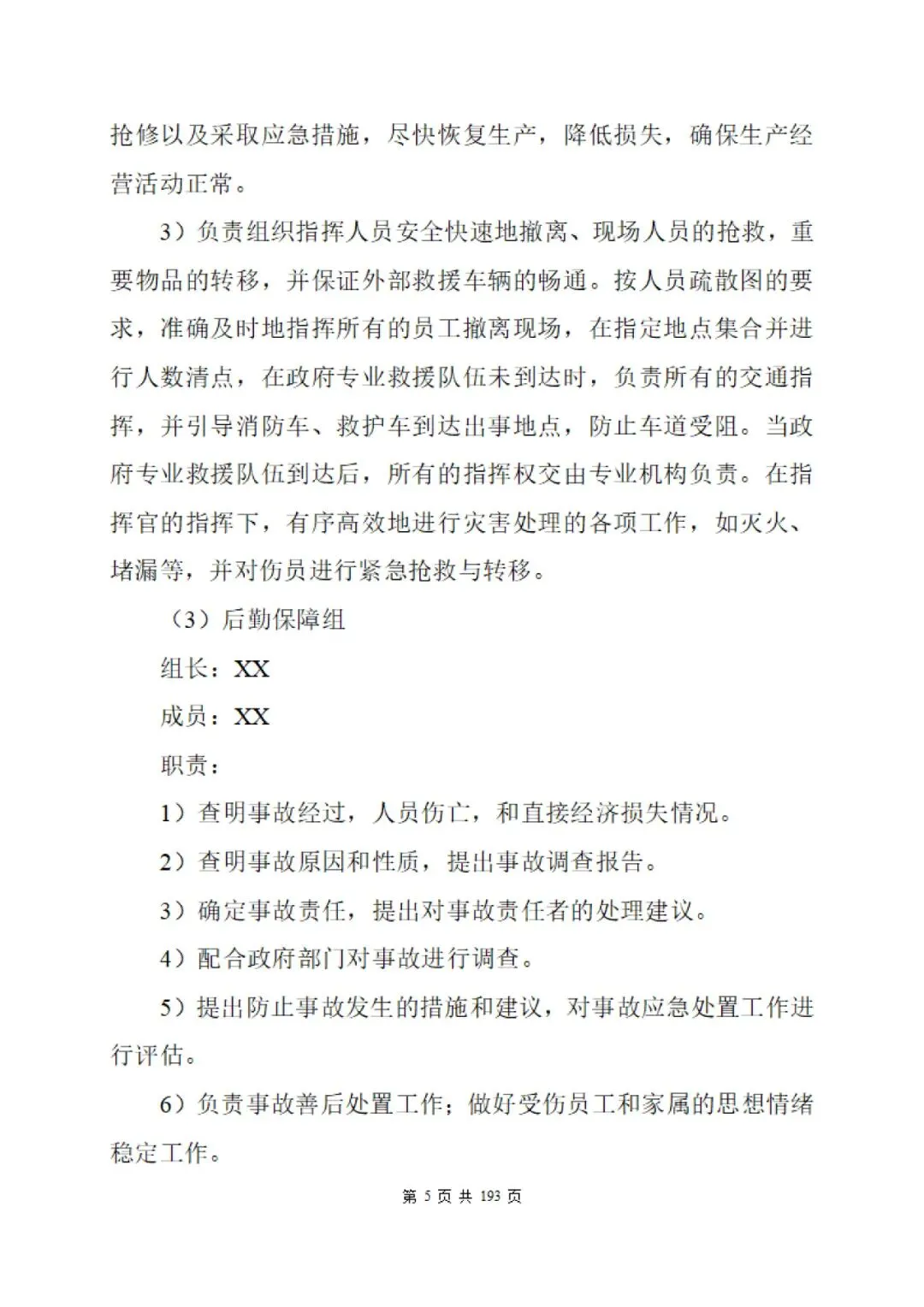 抢修以及采取应急措施，尽快恢复生产，降低损失，确保生产经营活动正常。

3）负责组织指挥人员安全快速地撤离、现场人员的抢救，重要物品的转移，并保证外部救援车辆的畅通。按人员疏散图的要求，准确及时地指挥所有的员工撤离现场，在指定地点集合并进行人数清点，在政府专业救援队伍未到达时，负责所有的交通指挥，并引导消防车、救护车到达出事地点，防止车道受阻。当政府专业救援队伍到达后，所有的指挥权交由专业机构负责。在指挥官的指挥下，有序高效地进行灾害处理的各项工作，如灭火、堵漏等，并对伤员进行紧急抢救与转移。

（3）后勤保障组

组长：XX

成员：XX

职责：

1）查明事故经过，人员伤亡，和直接经济损失情况。

2）查明事故原因和性质，提出事故调查报告。

3）确定事故责任，提出对事故责任者的处理建议。

4）配合政府部门对事故进行调查。

5）提出防止事故发生的措施和建议，对事故应急处置工作进行评估。

6）负责事故善后处置工作；做好受伤员工和家属的思想情绪稳定工作。

第 5 页 共 193 页